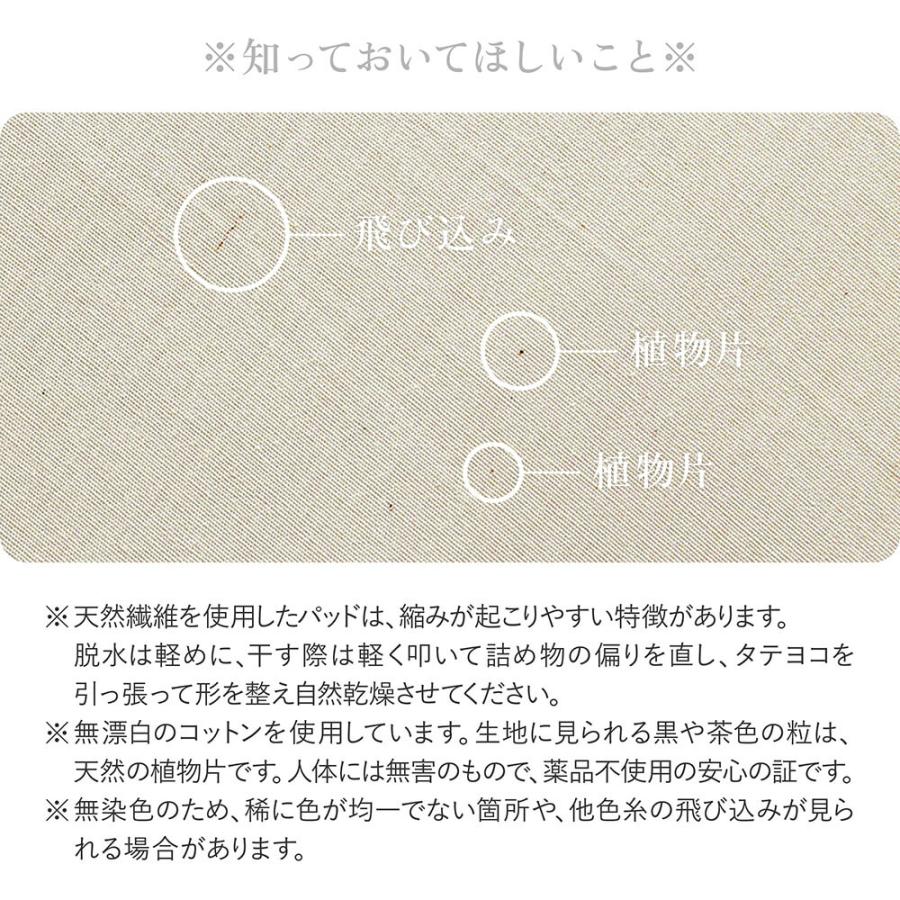 ※知っておいてほしいこと※

飛び込み

植物片

植物片

※天然繊維を使用したパッドは、縮みが起こりやすい特徴があります。脱水は軽めに、干す際は軽く叩いて詰め物の偏りを直し、タテヨコを引っ張って形を整え自然乾燥させてください。
※無漂白のコットンを使用しています。生地に見られる黒や茶色の粒は、天然の植物片です。人体には無害のもので、薬品不使用の安心の証です。
※無染色のため、稀に色が均一でない箇所や、他色糸の飛び込みが見られる場合があります。